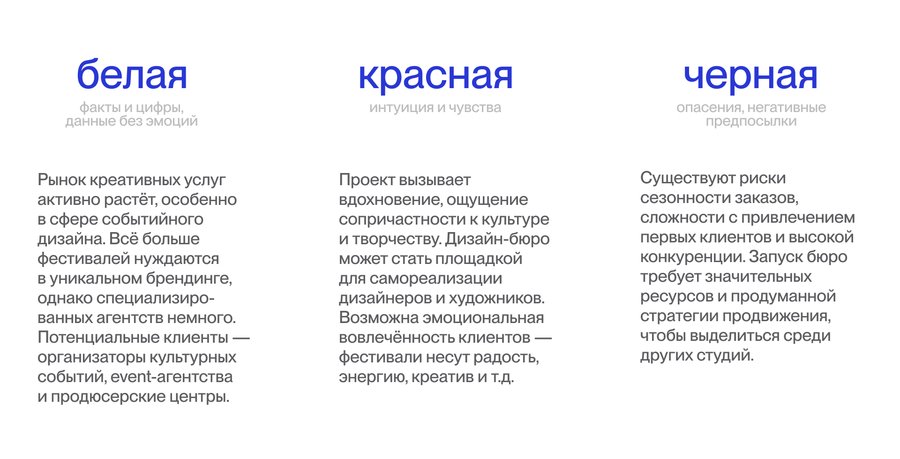 белая

факты и цифры, данные без эмоций

Рынок креативных услуг активно растёт, особенно в сфере событийного дизайна. Всё больше фестивалей нуждаются в уникальном брендинге, однако специализированных агентств немного. Потенциальные клиенты — организаторы культурных событий, event-агентства и продюсерские центры.

красная

интуиция и чувства

Проект вызывает вдохновение, ощущение сопричастности к культуре и творчеству. Дизайн-бюро может стать площадкой для самореализации дизайнеров и художников. Возможна эмоциональная вовлечённость клиентов — фестивали несут радость, энергию, креатив и т.д.

черная

опасения, негативные предпосылки

Существуют риски сезонности заказов, сложности с привлечением первых клиентов и высокой конкуренции. Запуск бюро требует значительных ресурсов и продуманной стратегии продвижения, чтобы выделиться среди других студий.